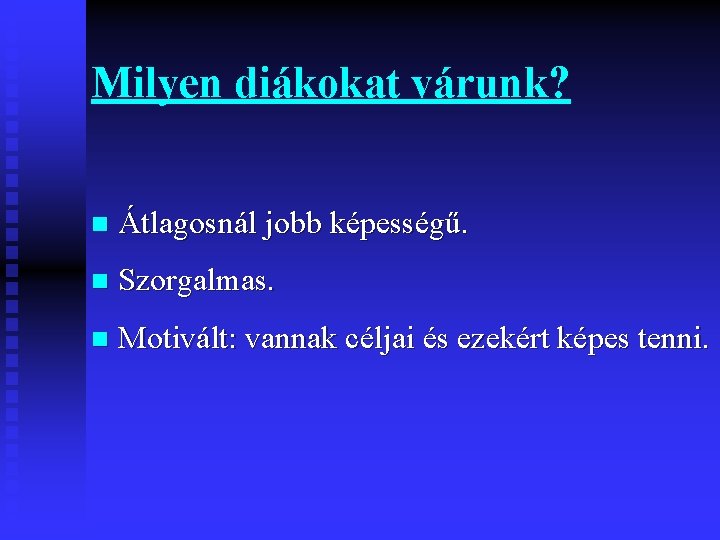 Milyen diákokat várunk?

Átlagosnál jobb képességű.

Szorgalmas.

Motivált: vannak céljai és ezekért képes tenni.